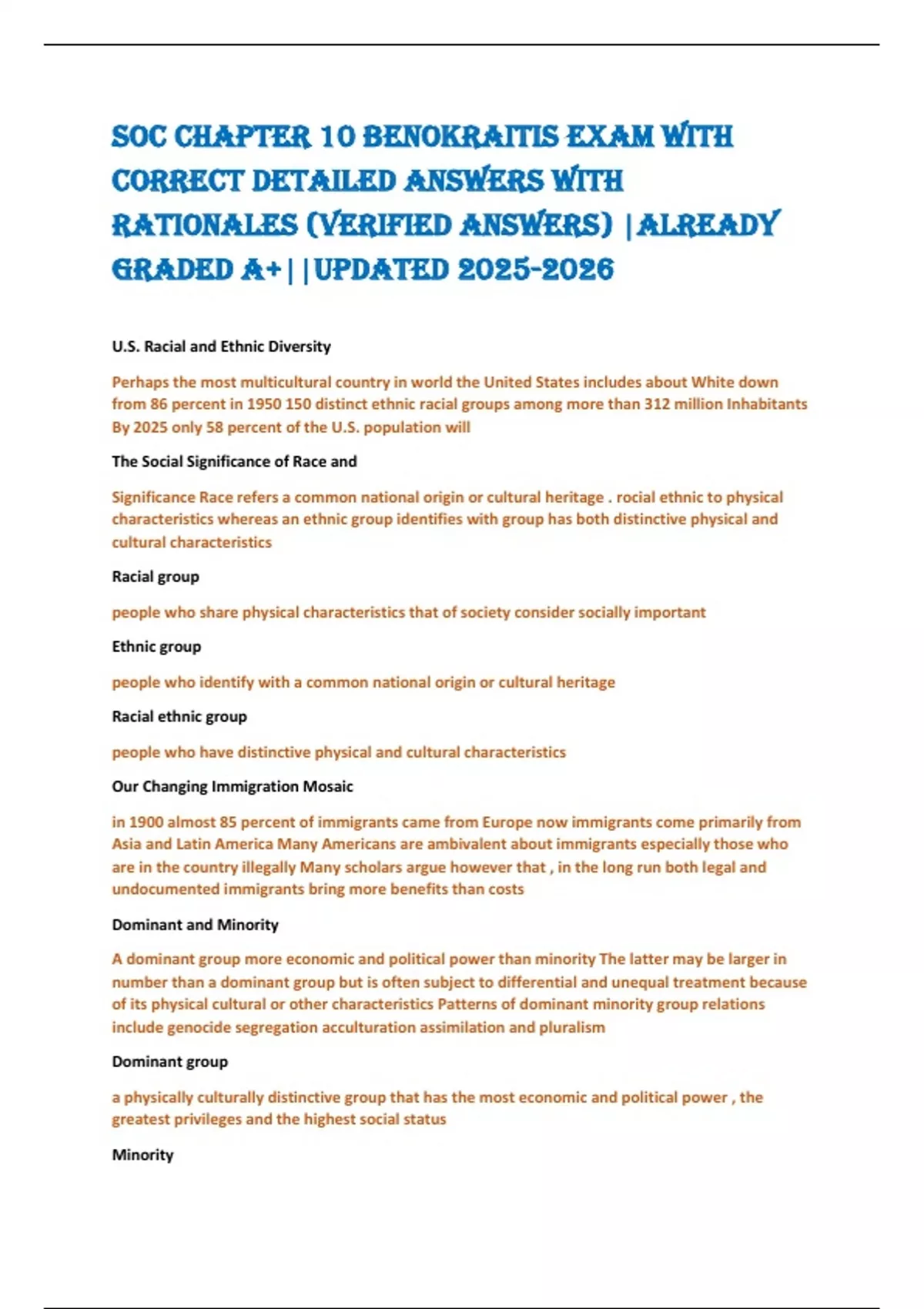 SOC CHAPTER 10 BENOKRAITIS EXAM WITH CORRECT DETAILED ANSWERS WITH RATIONALES (VERIFIED ANSWERS) |ALREADY GRADED A+||UPDATED 2025-2026

U.S. Racial and Ethnic Diversity

Perhaps the most multicultural country in world the United States includes about White down from 86 percent in 1950 150 distinct ethnic racial groups among more than 312 million Inhabitants By 2025 only 58 percent of the U.S. population will

The Social Significance of Race and

Significance Race refers a common national origin or cultural heritage . rocial ethnic to physical characteristics whereas an ethnic group identifies with group has both distinctive physical and cultural characteristics

Racial group

people who share physical characteristics that of society consider socially important

Ethnic group

people who identify with a common national origin or cultural heritage

Racial ethnic group

people who have distinctive physical and cultural characteristics

Our Changing Immigration Mosaic

in 1900 almost 85 percent of immigrants came from Europe now immigrants come primarily from Asia and Latin America Many Americans are ambivalent about immigrants especially those who are in the country illegally Many scholars argue however that , in the long run both legal and undocumented immigrants bring more benefits than costs

Dominant and Minority

A dominant group more economic and political power than minority The latter may be larger in number than a dominant group but is often subject to differential and unequal treatment because of its physical cultural or other characteristics Patterns of dominant minority group relations include genocide segregation acculturation assimilation and pluralism

Dominant group

a physically culturally distinctive group that has the most economic and political power , the greatest privileges and the highest social status

Minority